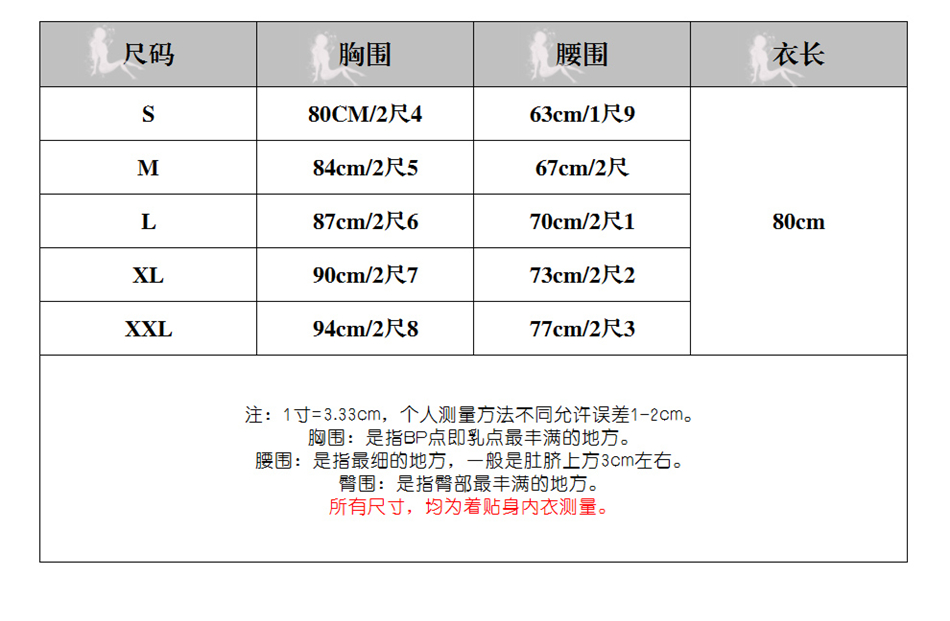 | 尺码 | 胸围 | 腰围 | 衣长 |
|---|---|---|---|
| S | 80CM/2尺4 | 63cm/1尺9 | 80cm |
| M | 84cm/2尺5 | 67cm/2尺 | |
| L | 87cm/2尺6 | 70cm/2尺1 | |
| XL | 90cm/2尺7 | 73cm/2尺2 | |
| XXL | 94cm/2尺8 | 77cm/2尺3 | |

注：1寸=3.33cm，个人测量方法不同允许误差1-2cm。
胸围：是指BP点即乳点最丰满的地方。
腰围：是指最细的地方，一般是肚脐上方3cm左右。
臀围：是指臀部最丰满的地方。
所有尺寸，均为着贴身内衣测量。